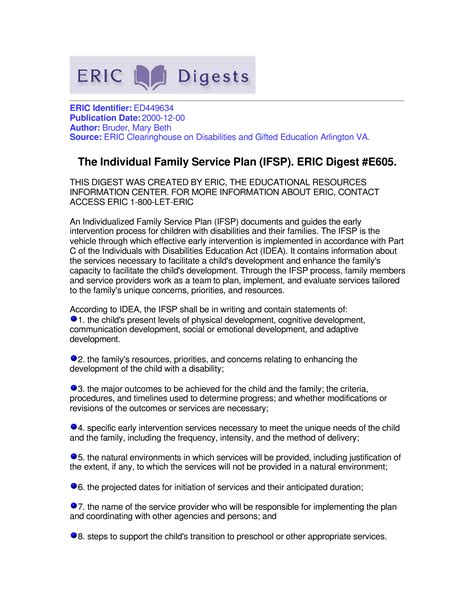 ERIC Digests

ERIC Identifier: ED449634
Publication Date: 2000-12-00
Author: Bruder, Mary Beth
Source: ERIC Clearinghouse on Disabilities and Gifted Education Arlington VA.

The Individual Family Service Plan (IFSP). ERIC Digest #E605.

THIS DIGEST WAS CREATED BY ERIC, THE EDUCATIONAL RESOURCES INFORMATION CENTER. FOR MORE INFORMATION ABOUT ERIC, CONTACT ACCESS ERIC 1-800-LET-ERIC

An Individualized Family Service Plan (IFSP) documents and guides the early intervention process for children with disabilities and their families. The IFSP is the vehicle through which effective early intervention is implemented in accordance with Part C of the Individuals with Disabilities Education Act (IDEA). It contains information about the services necessary to facilitate a child's development and enhance the family's capacity to facilitate the child's development. Through the IFSP process, family members and service providers work as a team to plan, implement, and evaluate services tailored to the family's unique concerns, priorities, and resources.

According to IDEA, the IFSP shall be in writing and contain statements of:
• 1. the child's present levels of physical development, cognitive development, communication development, social or emotional development, and adaptive development.

• 2. the family's resources, priorities, and concerns relating to enhancing the development of the child with a disability;

• 3. the major outcomes to be achieved for the child and the family; the criteria, procedures, and timelines used to determine progress; and whether modifications or revisions of the outcomes or services are necessary;

• 4. specific early intervention services necessary to meet the unique needs of the child and the family, including the frequency, intensity, and the method of delivery;

• 5. the natural environments in which services will be provided, including justification of the extent, if any, to which the services will not be provided in a natural environment;

• 6. the projected dates for initiation of services and their anticipated duration;

• 7. the name of the service provider who will be responsible for implementing the plan and coordinating with other agencies and persons; and

• 8. steps to support the child's transition to preschool or other appropriate services.